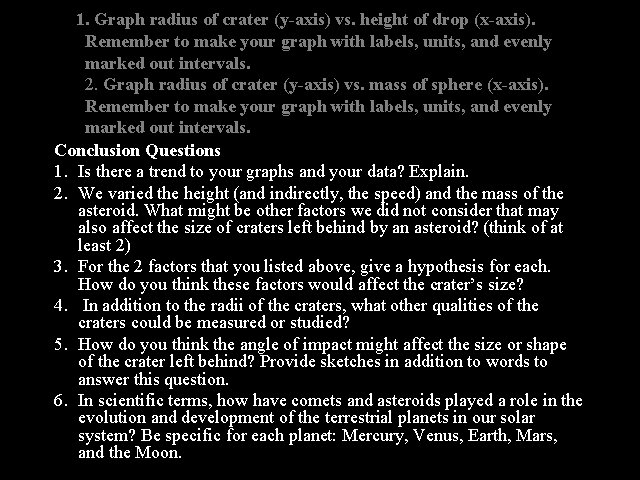 1. Graph radius of crater (y-axis) vs. height of drop (x-axis). Remember to make your graph with labels, units, and evenly marked out intervals.

2. Graph radius of crater (y-axis) vs. mass of sphere (x-axis). Remember to make your graph with labels, units, and evenly marked out intervals.

Conclusion Questions

1. Is there a trend to your graphs and your data? Explain.

2. We varied the height (and indirectly, the speed) and the mass of the asteroid. What might be other factors we did not consider that may also affect the size of craters left behind by an asteroid? (think of at least 2)

3. For the 2 factors that you listed above, give a hypothesis for each. How do you think these factors would affect the crater's size?

4. In addition to the radii of the craters, what other qualities of the craters could be measured or studied?

5. How do you think the angle of impact might affect the size or shape of the crater left behind? Provide sketches in addition to words to answer this question.

6. In scientific terms, how have comets and asteroids played a role in the evolution and development of the terrestrial planets in our solar system? Be specific for each planet: Mercury, Venus, Earth, Mars, and the Moon.